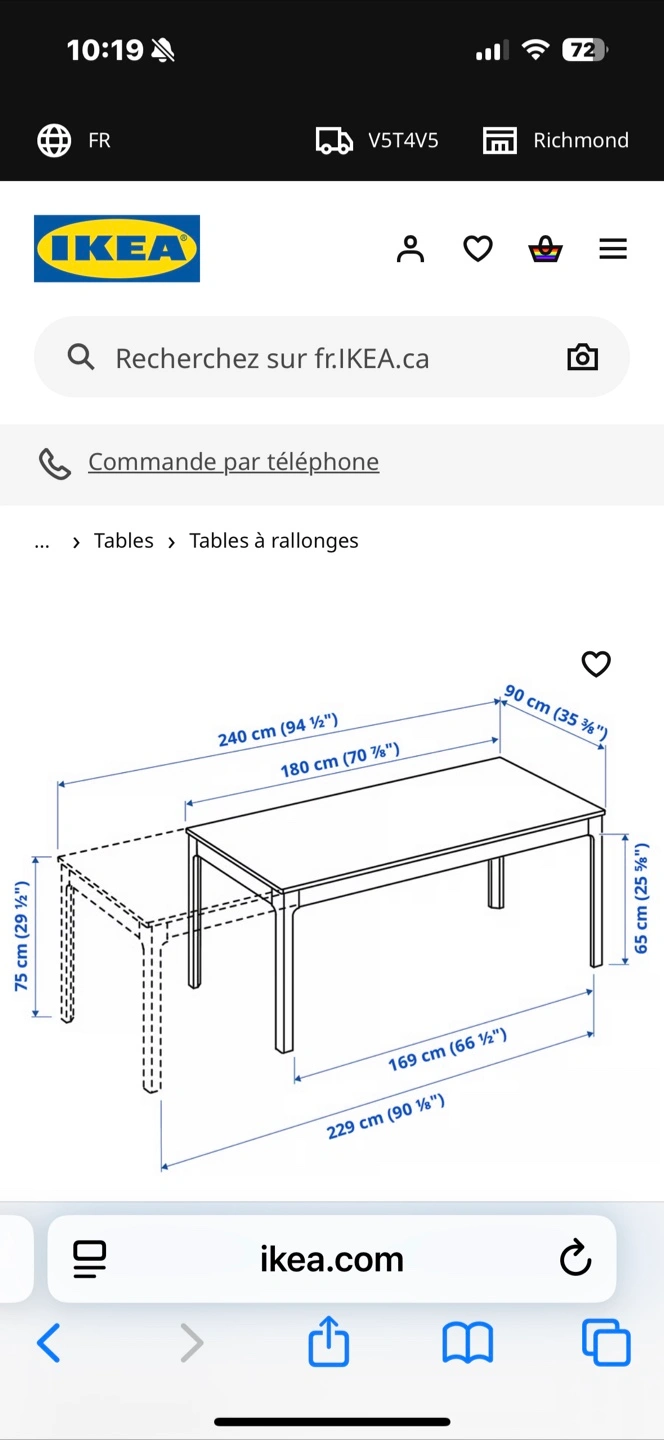 10:19

72

FR

V5T4V5

Richmond

IKEA

Recherchez sur fr.IKEA.ca

Commande par téléphone

... › Tables › Tables à rallonges

240 cm (94 ½")

180 cm (70 ⅞")

90 cm (35 ⅜")

75 cm (29 ½")

65 cm (25 ⅝")

169 cm (66 ½")

229 cm (90 ⅛")

ikea.com